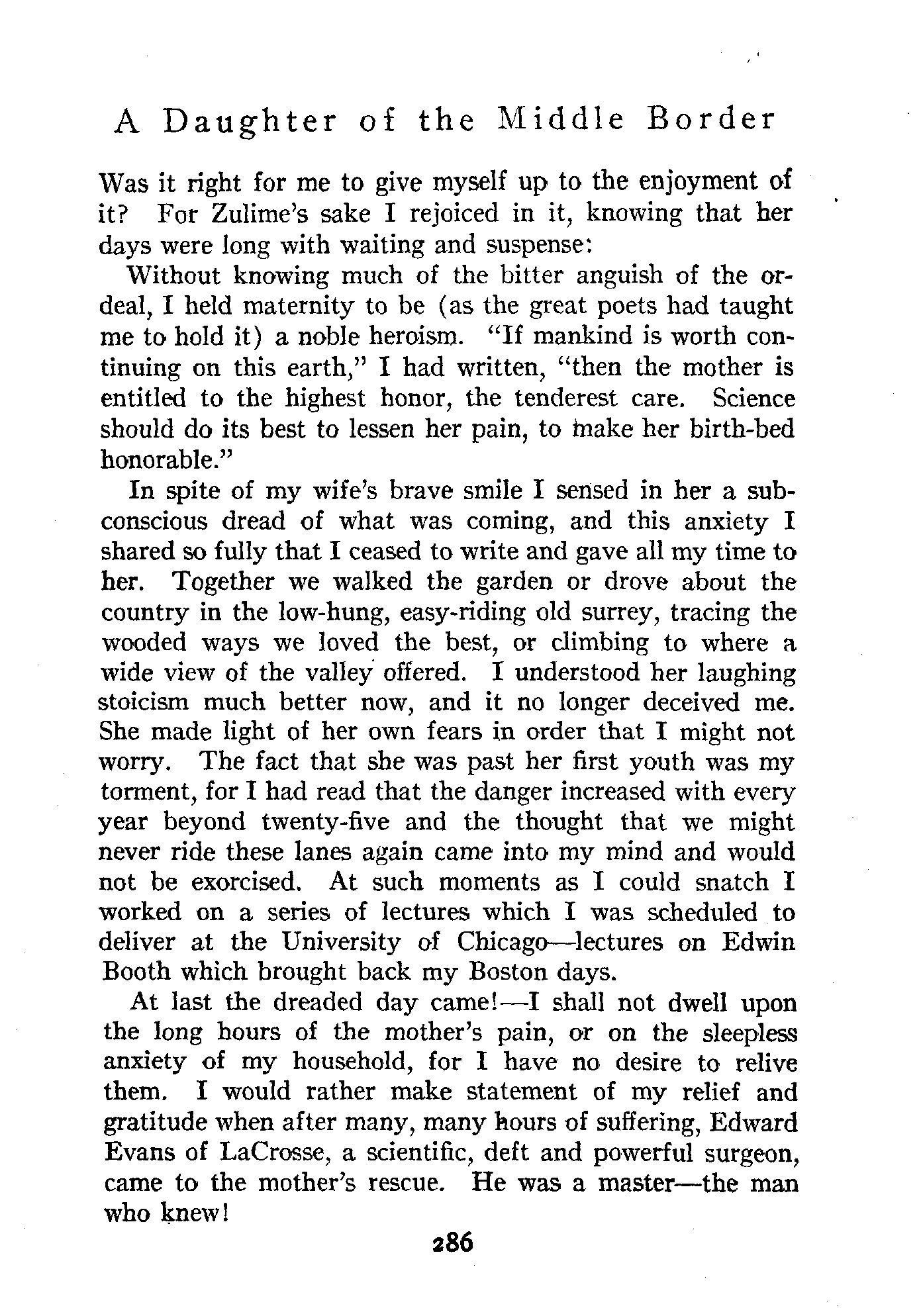 A Daughter of the Middle Border

Was it right for me to give myself up to the enjoyment of it? For Zulime's sake I rejoiced in it, knowing that her days were long with waiting and suspense:

Without knowing much of the bitter anguish of the ordeal, I held maternity to be (as the great poets had taught me to hold it) a noble heroism. "If mankind is worth continuing on this earth," I had written, "then the mother is entitled to the highest honor, the tenderest care. Science should do its best to lessen her pain, to make her birth-bed honorable."

In spite of my wife's brave smile I sensed in her a subconscious dread of what was coming, and this anxiety I shared so fully that I ceased to write and gave all my time to her. Together we walked the garden or drove about the country in the low-hung, easy-riding old surrey, tracing the wooded ways we loved the best, or climbing to where a wide view of the valley offered. I understood her laughing stoicism much better now, and it no longer deceived me. She made light of her own fears in order that I might not worry. The fact that she was past her first youth was my torment, for I had read that the danger increased with every year beyond twenty-five and the thought that we might never ride these lanes again came into my mind and would not be exorcised. At such moments as I could snatch I worked on a series of lectures which I was scheduled to deliver at the University of Chicago—lectures on Edwin Booth which brought back my Boston days.

At last the dreaded day came!—I shall not dwell upon the long hours of the mother's pain, or on the sleepless anxiety of my household, for I have no desire to relive them. I would rather make statement of my relief and gratitude when after many, many hours of suffering, Edward Evans of LaCrosse, a scientific, deft and powerful surgeon, came to the mother's rescue. He was a master—the man who knew!

286